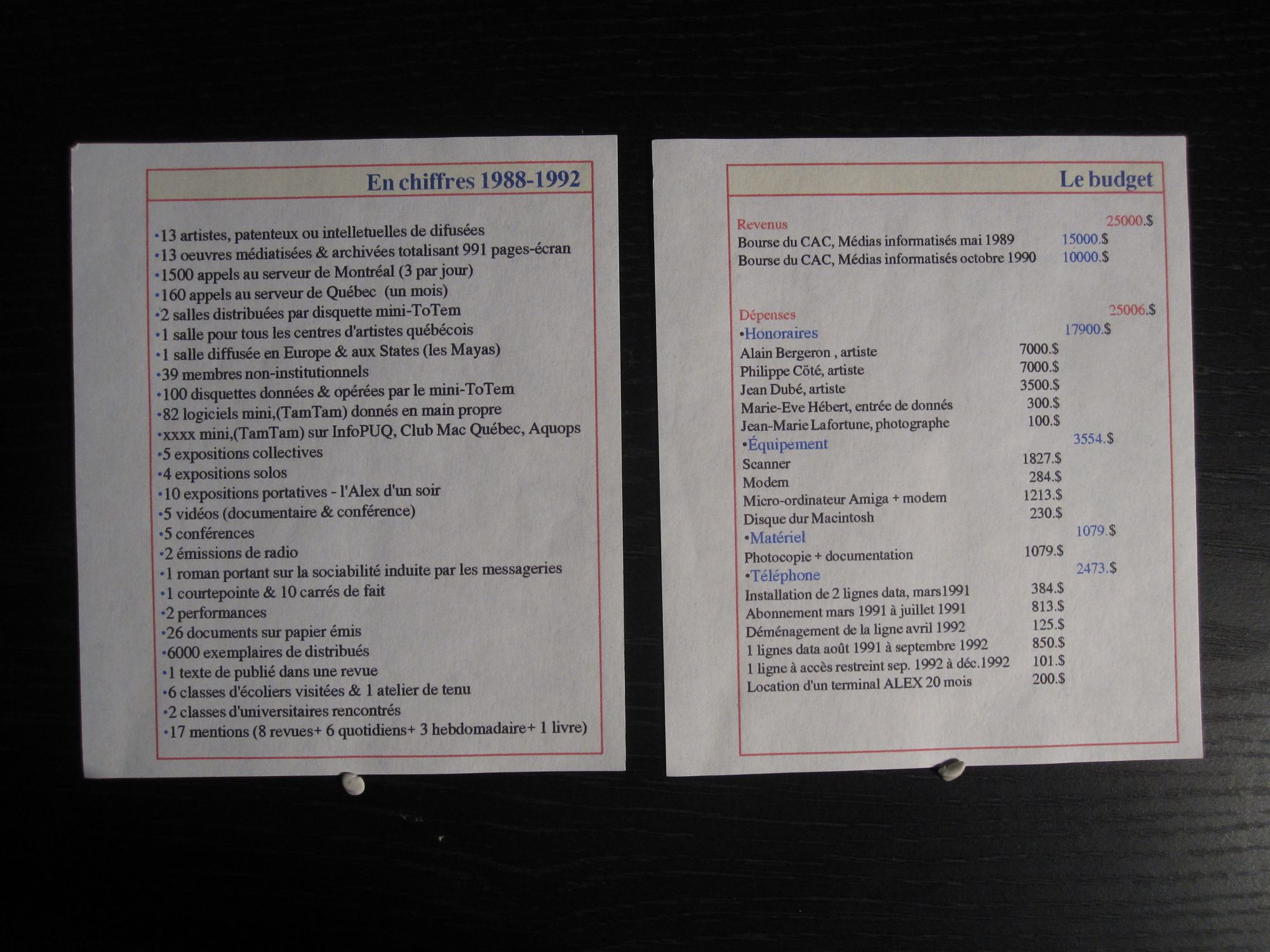 En chiffres 1988-1992

•13 artistes, patenteux ou intelletuelles de difusées
•13 oeuvres médiatisées & archivées totalisant 991 pages-écran
•1500 appels au serveur de Montréal (3 par jour)
•160 appels au serveur de Québec (un mois)
•2 salles distribuées par disquette mini-ToTem
•1 salle pour tous les centres d'artistes québécois
•1 salle diffusée en Europe & aux States (les Mayas)
•39 membres non-institutionnels
•100 disquettes données & opérées par le mini-ToTem
•82 logiciels mini,(TamTam) donnés en main propre
•xxxx mini,(TamTam) sur InfoPUQ, Club Mac Québec, Aquops
•5 expositions collectives
•4 expositions solos
•10 expositions portatives - l'Alex d'un soir
•5 vidéos (documentaire & conférence)
•5 conférences
•2 émissions de radio
•1 roman portant sur la sociabilité induite par les messageries
•1 courtepointe & 10 carrés de fait
•2 performances
•26 documents sur papier émis
•6000 exemplaires de distribués
•1 texte de publié dans une revue
•6 classes d'écoliers visitées & 1 atelier de tenu
•2 classes d'universitaires rencontrés
•17 mentions (8 revues+ 6 quotidiens+ 3 hebdomadaire+ 1 livre)

Le budget

Revenus 25000.$
Bourse du CAC, Médias informatisés mai 1989 15000.$
Bourse du CAC, Médias informatisés octobre 1990 10000.$

Dépenses 25006.$
•Honoraires 17900.$
Alain Bergeron , artiste 7000.$
Philippe Côté, artiste 7000.$
Jean Dubé, artiste 3500.$
Marie-Eve Hébert, entrée de donnés 300.$
Jean-Marie Lafortune, photographe 100.$
•Équipement 3554.$
Scanner 1827.$
Modem 284.$
Micro-ordinateur Amiga + modem 1213.$
Disque dur Macintosh 230.$
•Matériel 1079.$
Photocopie + documentation 1079.$
•Téléphone 2473.$
Installation de 2 lignes data, mars1991 384.$
Abonnement mars 1991 à juillet 1991 813.$
Déménagement de la ligne avril 1992 125.$
1 lignes data août 1991 à septembre 1992 850.$
1 ligne à accès restreint sep. 1992 à déc.1992 101.$
Location d'un terminal ALEX 20 mois 200.$